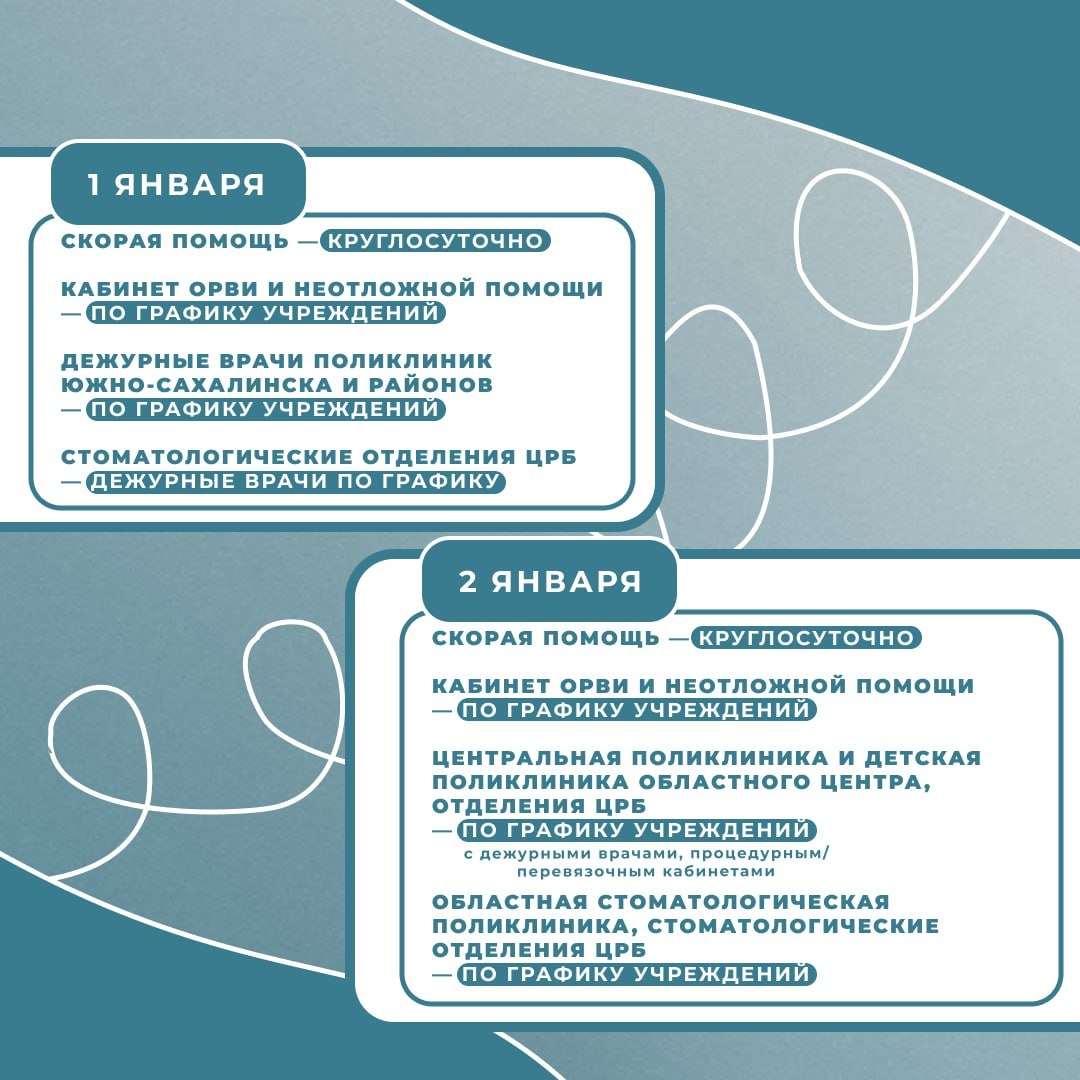 1 ЯНВАРЯ

СКОРАЯ ПОМОЩЬ — КРУГЛОСУТОЧНО

КАБИНЕТ ОРВИ И НЕОТЛОЖНОЙ ПОМОЩИ — ПО ГРАФИКУ УЧРЕЖДЕНИЙ

ДЕЖУРНЫЕ ВРАЧИ ПОЛИКЛИНИК ЮЖНО-САХАЛИНСКА И РАЙОНОВ — ПО ГРАФИКУ УЧРЕЖДЕНИЙ

СТОМАТОЛОГИЧЕСКИЕ ОТДЕЛЕНИЯ ЦРБ — ДЕЖУРНЫЕ ВРАЧИ ПО ГРАФИКУ

2 ЯНВАРЯ

СКОРАЯ ПОМОЩЬ — КРУГЛОСУТОЧНО

КАБИНЕТ ОРВИ И НЕОТЛОЖНОЙ ПОМОЩИ — ПО ГРАФИКУ УЧРЕЖДЕНИЙ

ЦЕНТРАЛЬНАЯ ПОЛИКЛИНИКА И ДЕТСКАЯ ПОЛИКЛИНИКА ОБЛАСТНОГО ЦЕНТРА, ОТДЕЛЕНИЯ ЦРБ — ПО ГРАФИКУ УЧРЕЖДЕНИЙ
с дежурными врачами, процедурным/ перевязочным кабинетами

ОБЛАСТНАЯ СТОМАТОЛОГИЧЕСКАЯ ПОЛИКЛИНИКА, СТОМАТОЛОГИЧЕСКИЕ ОТДЕЛЕНИЯ ЦРБ — ПО ГРАФИКУ УЧРЕЖДЕНИЙ